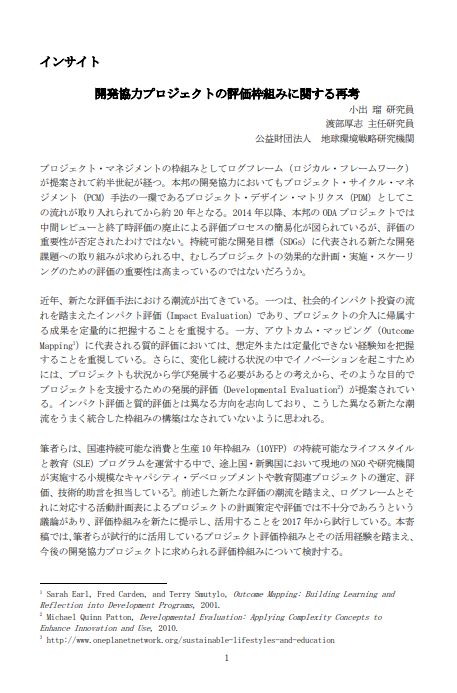 インサイト

開発協力プロジェクトの評価枠組みに関する再考

小出 瑠 研究員
渡部厚志 主任研究員
公益財団法人 地球環境戦略研究機関

プロジェクト・マネジメントの枠組みとしてログフレーム（ロジカル・フレームワーク）が提案されて約半世紀が経つ。本邦の開発協力においてもプロジェクト・サイクル・マネジメント（PCM）手法の一環であるプロジェクト・デザイン・マトリクス（PDM）としてこの流れが取り入れられてから約 20 年となる。2014 年以降、本邦の ODA プロジェクトでは中間レビューと終了時評価の廃止による評価プロセスの簡易化が図られているが、評価の重要性が否定されたわけではない。持続可能な開発目標（SDGs）に代表される新たな開発課題への取り組みが求められる中、むしろプロジェクトの効果的な計画・実施・スケーリングのための評価の重要性は高まっているのではないだろうか。

近年、新たな評価手法における潮流が出てきている。一つは、社会的インパクト投資の流れを踏まえたインパクト評価（Impact Evaluation）であり、プロジェクトの介入に帰属する成果を定量的に把握することを重視する。一方、アウトカム・マッピング（Outcome Mapping$^1$）に代表される質的評価においては、想定外または定量化できない経験知を把握することを重視している。さらに、変化し続ける状況の中でイノベーションを起こすためには、プロジェクトも状況から学び発展する必要があるとの考えから、そのような目的でプロジェクトを支援するための発展的評価（Developmental Evaluation$^2$）が提案されている。インパクト評価と質的評価とは異なる方向を志向しており、こうした異なる新たな潮流をうまく統合した枠組みの構築はなされていないように思われる。

筆者らは、国連持続可能な消費と生産 10 年枠組み（10YFP）の持続可能なライフスタイルと教育（SLE）プログラムを運営する中で、途上国・新興国において現地の NGO や研究機関が実施する小規模なキャパシティ・デベロップメントや教育関連プロジェクトの選定、評価、技術的助言を担当している$^3$。前述した新たな評価の潮流を踏まえ、ログフレームとそれに対応する活動計画表によるプロジェクトの計画策定や評価では不十分であろうという議論があり、評価枠組みを新たに提示し、活用することを 2017 年から試行している。本寄稿では、筆者らが試行的に活用しているプロジェクト評価枠組みとその活用経験を踏まえ、今後の開発協力プロジェクトに求められる評価枠組みについて検討する。

$^1$ Sarah Earl, Fred Carden, and Terry Smutylo, Outcome Mapping: Building Learning and Reflection into Development Programs, 2001.
$^2$ Michael Quinn Patton, Developmental Evaluation: Applying Complexity Concepts to Enhance Innovation and Use, 2010.
$^3$ http://www.oneplanetnetwork.org/sustainable-lifestyles-and-education

1